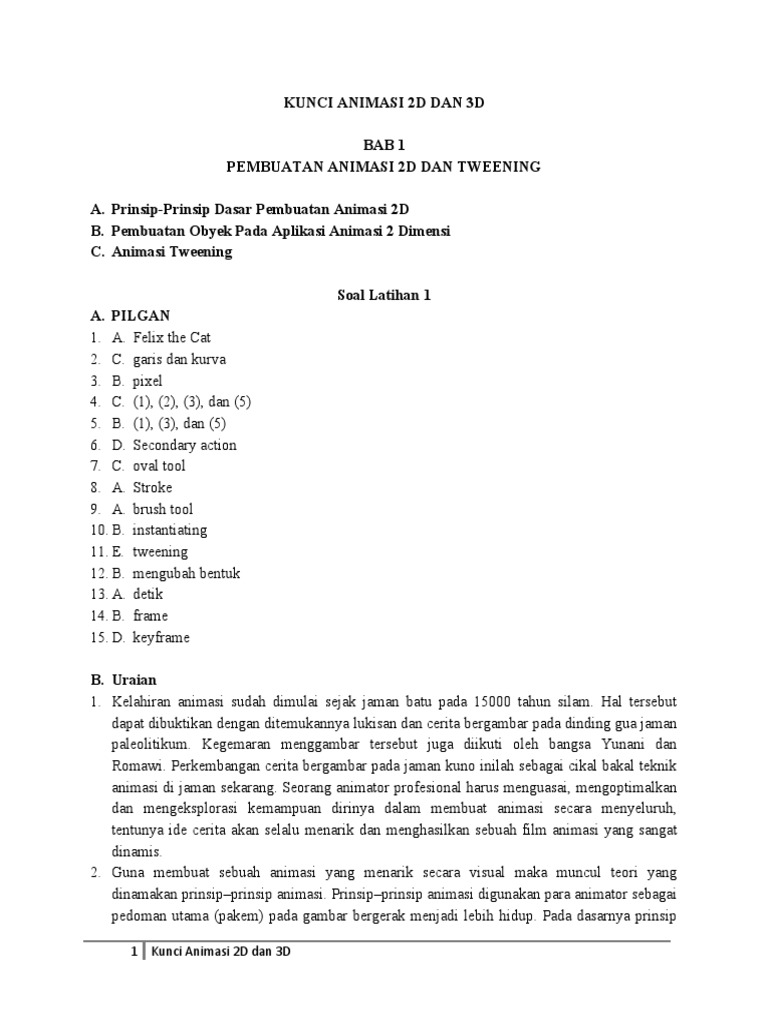 KUNCI ANIMASI 2D DAN 3D

BAB 1
PEMBUATAN ANIMASI 2D DAN TWEENING

A. Prinsip-Prinsip Dasar Pembuatan Animasi 2D
B. Pembuatan Obyek Pada Aplikasi Animasi 2 Dimensi
C. Animasi Tweening

Soal Latihan 1

A. PILGAN
1. A. Felix the Cat
2. C. garis dan kurva
3. B. pixel
4. C. (1), (2), (3), dan (5)
5. B. (1), (3), dan (5)
6. D. Secondary action
7. C. oval tool
8. A. Stroke
9. A. brush tool
10. B. instantiating
11. E. tweening
12. B. mengubah bentuk
13. A. detik
14. B. frame
15. D. keyframe

B. Uraian
1. Kelahiran animasi sudah dimulai sejak jaman batu pada 15000 tahun silam. Hal tersebut dapat dibuktikan dengan ditemukannya lukisan dan cerita bergambar pada dinding gua jaman paleolitikum. Kegemaran menggambar tersebut juga diikuti oleh bangsa Yunani dan Romawi. Perkembangan cerita bergambar pada jaman kuno inilah sebagai cikal bakal teknik animasi di jaman sekarang. Seorang animator profesional harus menguasai, mengoptimalkan dan mengeksplorasi kemampuan dirinya dalam membuat animasi secara menyeluruh, tentunya ide cerita akan selalu menarik dan menghasilkan sebuah film animasi yang sangat dinamis.
2. Guna membuat sebuah animasi yang menarik secara visual maka muncul teori yang dinamakan prinsip–prinsip animasi. Prinsip–prinsip animasi digunakan para animator sebagai pedoman utama (pakem) pada gambar bergerak menjadi lebih hidup. Pada dasarnya prinsip

1 | Kunci Animasi 2D dan 3D